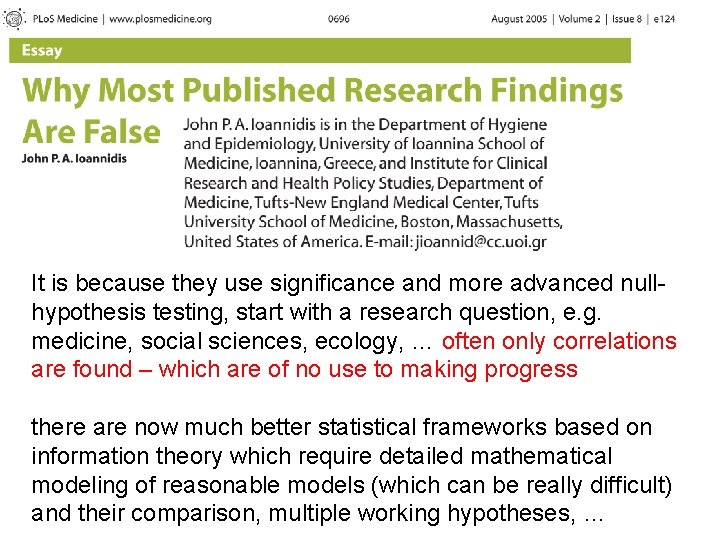 PLoS Medicine | www.plosmedicine.org 0696 August 2005 | Volume 2 | Issue 8 | e124

Essay

Why Most Published Research Findings Are False

John P. A. Ioannidis

John P. A. Ioannidis is in the Department of Hygiene and Epidemiology, University of Ioannina School of Medicine, Ioannina, Greece, and Institute for Clinical Research and Health Policy Studies, Department of Medicine, Tufts-New England Medical Center, Tufts University School of Medicine, Boston, Massachusetts, United States of America. E-mail: jioannid@cc.uoi.gr

It is because they use significance and more advanced null-hypothesis testing, start with a research question, e.g. medicine, social sciences, ecology, ... often only correlations are found – which are of no use to making progress

there are now much better statistical frameworks based on information theory which require detailed mathematical modeling of reasonable models (which can be really difficult) and their comparison, multiple working hypotheses, ...